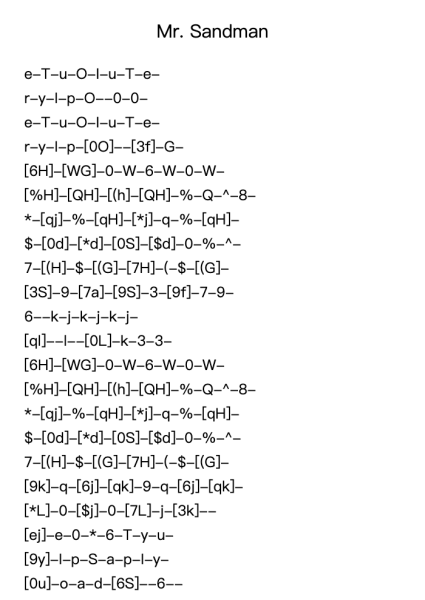 Mr. Sandman

e–T–u–O–l–u–T–e–
r–y–l–p–O––0–0–
e–T–u–O–l–u–T–e–
r–y–l–p–[0O]––[3f]–G–
[6H]–[WG]–0–W–6–W–0–W–
[%H]–[QH]–[(h]–[QH]–%–Q–^–8–
*–[qj]–%–[qH]–[*j]–q–%–[qH]–
$–[0d]–[*d]–[0S]–[$d]–0–%–^–
7–[(H]–$–[(G]–[7H]–(–$–[(G]–
[3S]–9–[7a]–[9S]–3–[9f]–7–9–
6––k–j–k–j–k–j–
[ql]––l––[0L]–k–3–3–
[6H]–[WG]–0–W–6–W–0–W–
[%H]–[QH]–[(h]–[QH]–%–Q–^–8–
*–[qj]–%–[qH]–[*j]–q–%–[qH]–
$–[0d]–[*d]–[0S]–[$d]–0–%–^–
7–[(H]–$–[(G]–[7H]–(–$–[(G]–
[9k]–q–[6j]–[qk]–9–q–[6j]–[qk]–
[*L]–0–[$j]–0–[7L]–j–[3k]––
[ej]–e–0–*–6–T–y–u–
[9y]–l–p–S–a–p–l–y–
[0u]–o–a–d–[6S]––6––